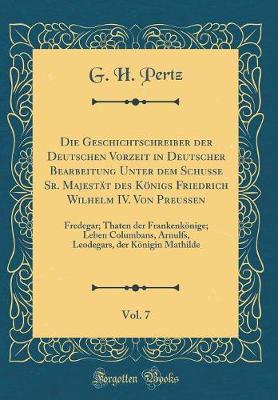 G. H. Pertz

Die Geschichtschreiber der Deutschen Vorzeit in Deutscher Bearbeitung Unter dem Schusse Sr. Majestät des Königs Friedrich Wilhelm IV. Von Preussen

Fredegar; Thaten der Frankenkönige; Leben Columbans, Arnulfs, Leodegars, der Königin Mathilde

Vol. 7

Forgotten Books